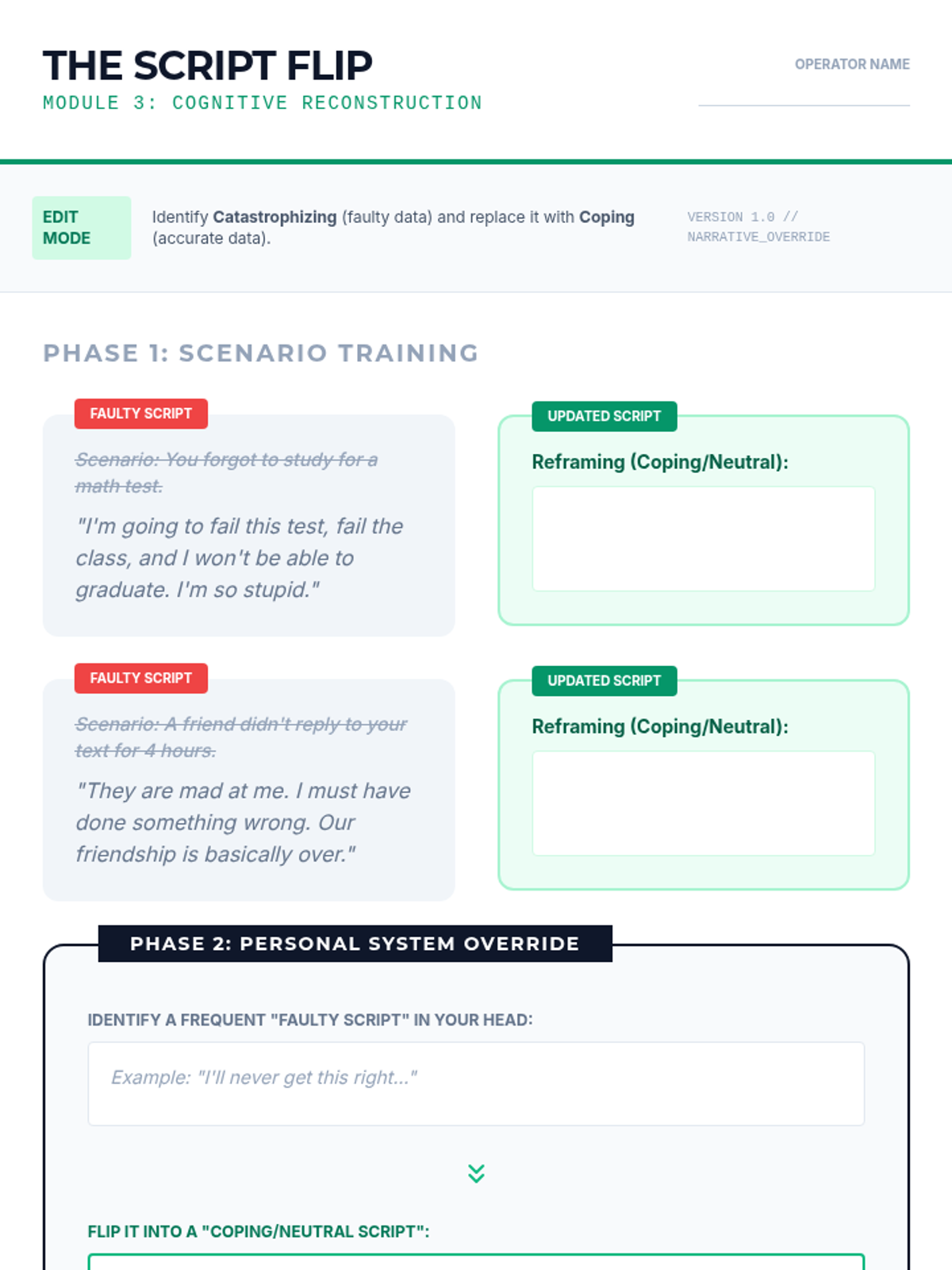 THE SCRIPT FLIP
MODULE 3: COGNITIVE RECONSTRUCTION

OPERATOR NAME
____

EDIT MODE

Identify Catastrophizing (faulty data) and replace it with Coping (accurate data).

VERSION 1.0 //
NARRATIVE_OVERRIDE

PHASE 1: SCENARIO TRAINING

FAULTY SCRIPT

Scenario: You forgot to study for a math test.

"I'm going to fail this test, fail the class, and I won't be able to graduate. I'm so stupid."

UPDATED SCRIPT

Reframing (Coping/Neutral):

FAULTY SCRIPT

Scenario: A friend didn't reply to your text for 4 hours.

"They are mad at me. I must have done something wrong. Our friendship is basically over."

UPDATED SCRIPT

Reframing (Coping/Neutral):

PHASE 2: PERSONAL SYSTEM OVERRIDE

IDENTIFY A FREQUENT "FAULTY SCRIPT" IN YOUR HEAD:

Example: "I'll never get this right..."

FLIP IT INTO A "COPING/NEUTRAL SCRIPT":